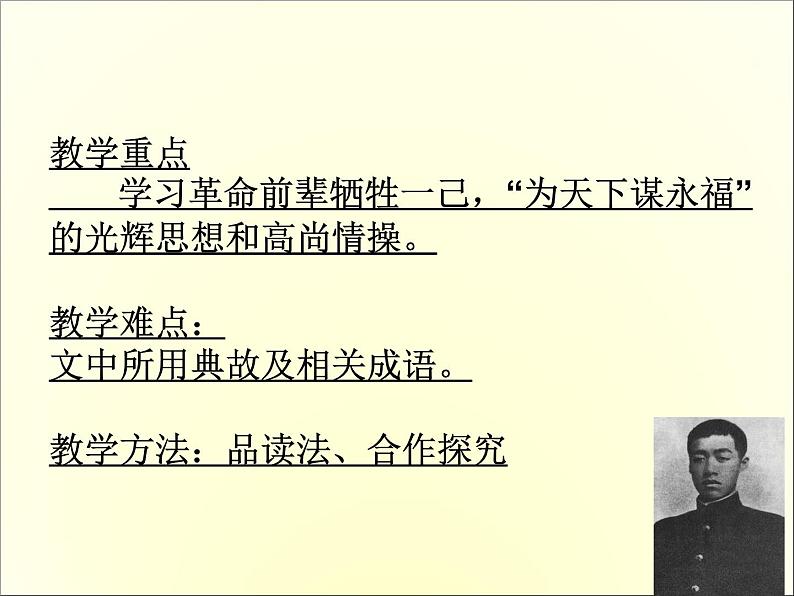 教学重点

学习革命前辈牺牲一己，“为天下谋永福”的光辉思想和高尚情操。

教学难点：

文中所用典故及相关成语。

教学方法：品读法、合作探究